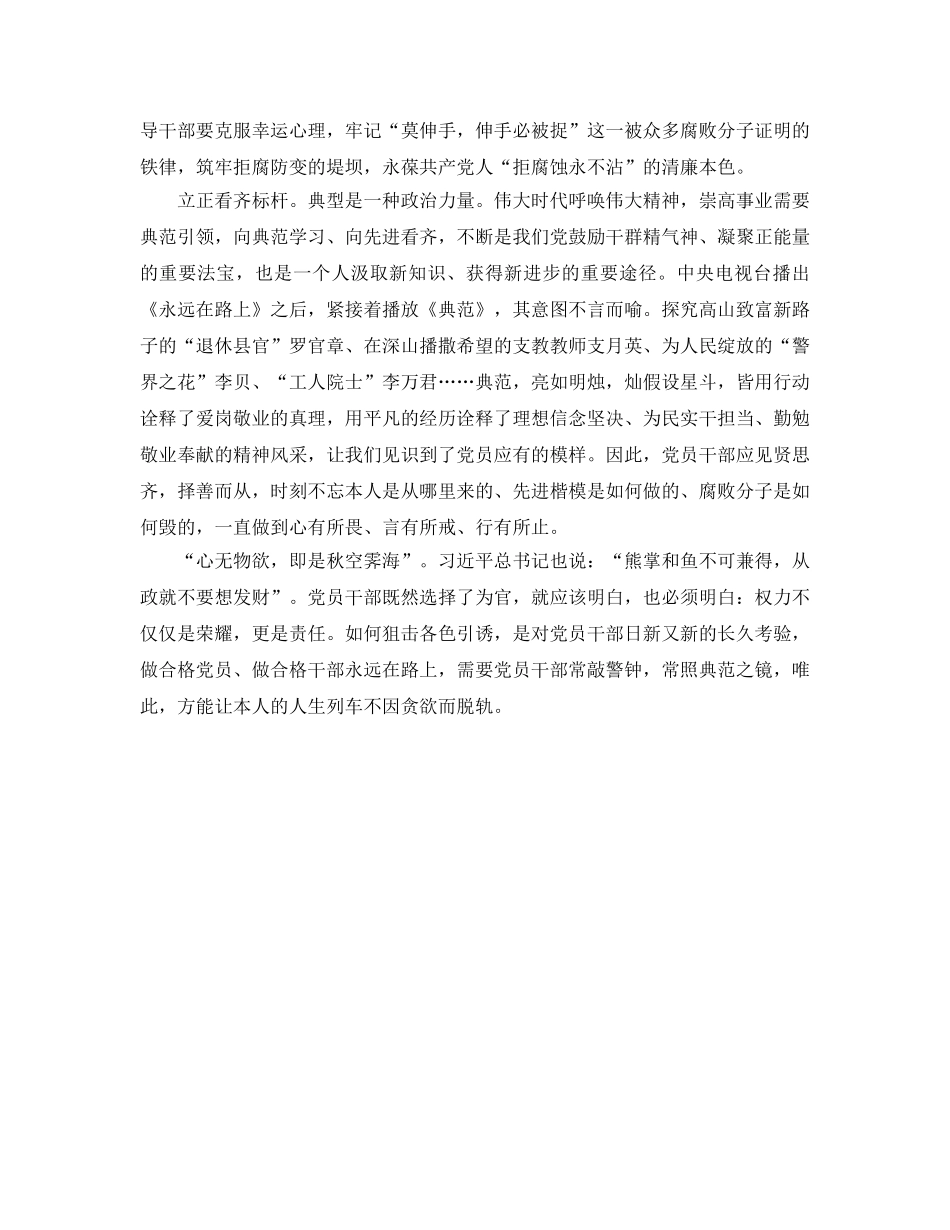 导干部要克服幸运心理，牢记“莫伸手，伸手必被捉”这一被众多腐败分子证明的铁律，筑牢拒腐防变的堤坝，永葆共产党人“拒腐蚀永不沾”的清廉本色。

立正看齐标杆。典型是一种政治力量。伟大时代呼唤伟大精神，崇高事业需要典范引领，向典范学习、向先进看齐，不断是我们党鼓励干群精气神、凝聚正能量的重要法宝，也是一个人汲取新知识、获得新进步的重要途径。中央电视台播出《永远在路上》之后，紧接着播放《典范》，其意图不言而喻。探究高山致富新路子的“退休县官”罗官章、在深山播撒希望的支教教师支月英、为人民绽放的“警界之花”李贝、“工人院士”李万君……典范，亮如明烛，灿假设星斗，皆用行动诠释了爱岗敬业的真理，用平凡的经历诠释了理想信念坚决、为民实干担当、勤勉敬业奉献的精神风采，让我们见识到了党员应有的模样。因此，党员干部应见贤思齐，择善而从，时刻不忘本人是从哪里来的、先进楷模是如何做的、腐败分子是如何毁的，一直做到心有所畏、言有所戒、行有所止。

“心无物欲，即是秋空霁海”。习近平总书记也说：“熊掌和鱼不可兼得，从政就不要想发财”。党员干部既然选择了为官，就应该明白，也必须明白：权力不仅仅是荣耀，更是责任。如何狙击各色引诱，是对党员干部日新又新的长久考验，做合格党员、做合格干部永远在路上，需要党员干部常敲警钟，常照典范之镜，唯此，方能让本人的人生列车不因贪欲而脱轨。